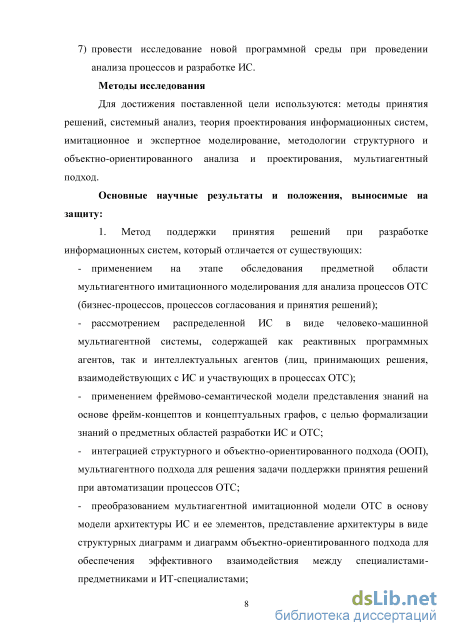 7) провести исследование новой программной среды при проведении анализа процессов и разработке ИС.

Методы исследования

Для достижения поставленной цели используются: методы принятия решений, системный анализ, теория проектирования информационных систем, имитационное и экспертное моделирование, методологии структурного и объектно-ориентированного анализа и проектирования, мультиагентный подход.

Основные научные результаты и положения, выносимые на защиту:

1. Метод поддержки принятия решений при разработке информационных систем, который отличается от существующих:

- применением на этапе обследования предметной области мультиагентного имитационного моделирования для анализа процессов ОТС (бизнес-процессов, процессов согласования и принятия решений);

- рассмотрением распределенной ИС в виде человеко-машинной мультиагентной системы, содержащей как реактивных программных агентов, так и интеллектуальных агентов (лиц, принимающих решения, взаимодействующих с ИС и участвующих в процессах ОТС);

- применением фреймово-семантической модели представления знаний на основе фрейм-концептов и концептуальных графов, с целью формализации знаний о предметных областей разработки ИС и ОТС;

- интеграцией структурного и объектно-ориентированного подхода (ООП), мультиагентного подхода для решения задачи поддержки принятия решений при автоматизации процессов ОТС;

- преобразованием мультиагентной имитационной модели ОТС в основу модели архитектуры ИС и ее элементов, представление архитектуры в виде структурных диаграмм и диаграмм объектно-ориентированного подхода для обеспечения эффективного взаимодействия между специалистами-предметниками и ИТ-специалистами;

8

dsLib.net
библиотека диссертаций